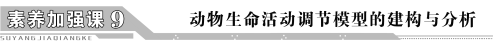 素养加强课 9 动物生命活动调节模型的建构与分析
SUYANG JIAQIANGKE